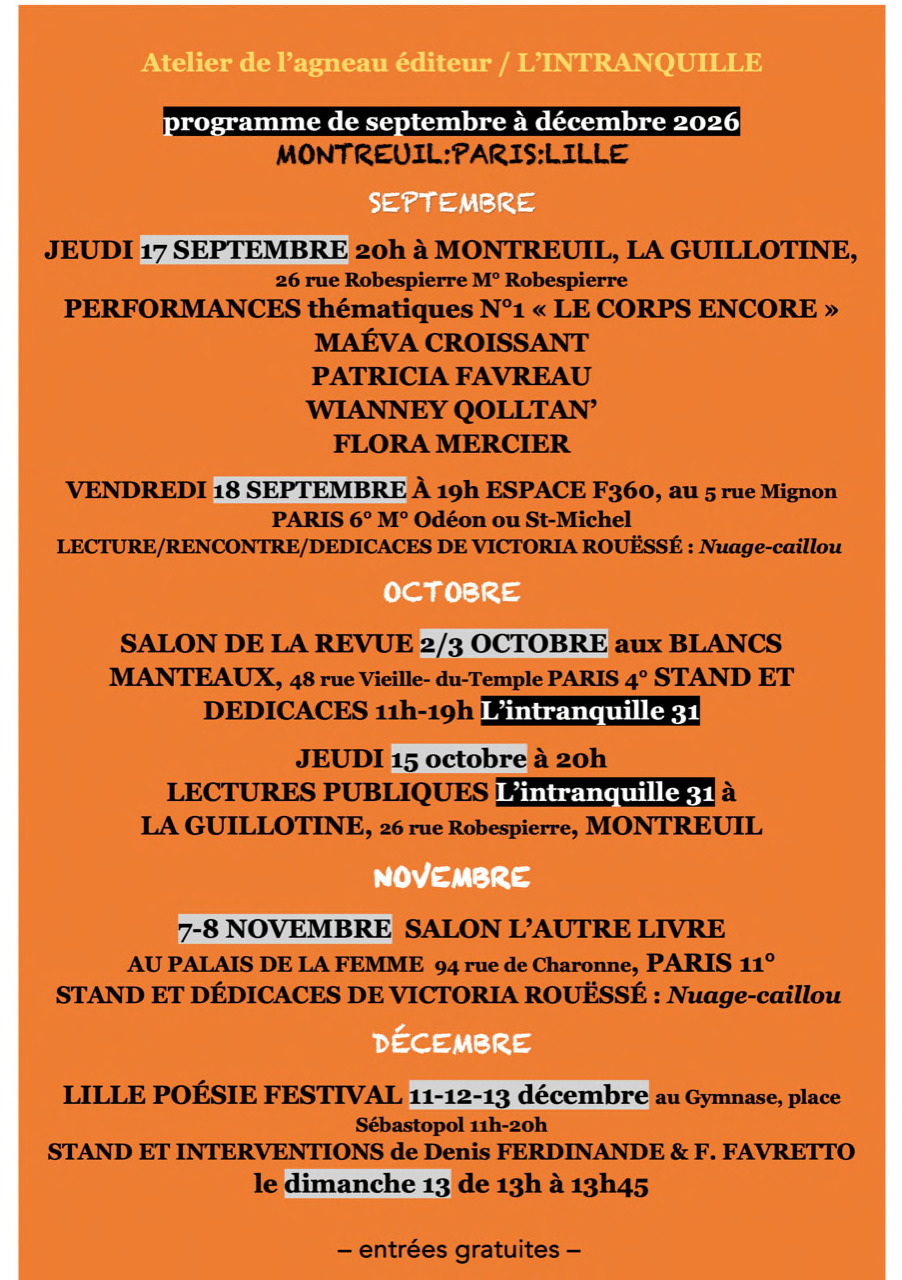 Atelier de l'agneau éditeur / L'INTRANQUILLE

programme de septembre à décembre 2026
MONTREUIL:PARIS:LILLE

SEPTEMBRE

JEUDI 17 SEPTEMBRE 20h à MONTREUIL, LA GUILLOTINE,
26 rue Robespierre M° Robespierre
PERFORMANCES thématiques N°1 « LE CORPS ENCORE »
MAÉVA CROISSANT
PATRICIA FAVREAU
WIANNEY QOLLTAN'
FLORA MERCIER

VENDREDI 18 SEPTEMBRE À 19h ESPACE F360, au 5 rue Mignon
PARIS 6° M° Odéon ou St-Michel
LECTURE/RENCONTRE/DEDICACES DE VICTORIA ROUËSSÉ : Nuage-caillou

OCTOBRE

SALON DE LA REVUE 2/3 OCTOBRE aux BLANCS MANTEAUX, 48 rue Vieille- du-Temple PARIS 4° STAND ET DEDICACES 11h-19h L'intranquille 31

JEUDI 15 octobre à 20h
LECTURES PUBLIQUES L'intranquille 31 à
LA GUILLOTINE, 26 rue Robespierre, MONTREUIL

NOVEMBRE

7-8 NOVEMBRE SALON L'AUTRE LIVRE
AU PALAIS DE LA FEMME 94 rue de Charonne, PARIS 11°
STAND ET DÉDICACES DE VICTORIA ROUËSSÉ : Nuage-caillou

DÉCEMBRE

LILLE POÉSIE FESTIVAL 11-12-13 décembre au Gymnase, place Sébastopol 11h-20h
STAND ET INTERVENTIONS de Denis FERDINANDE & F. FAVRETTO
le dimanche 13 de 13h à 13h45

– entrées gratuites –